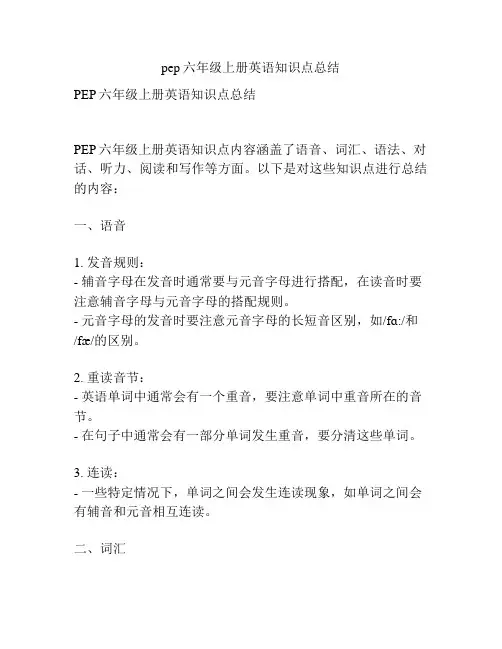 pep 六年级上册英语知识点总结

PEP 六年级上册英语知识点总结

PEP 六年级上册英语知识点内容涵盖了语音、词汇、语法、对话、听力、阅读和写作等方面。以下是对这些知识点进行总结的内容：

一、语音

1. 发音规则：
- 辅音字母在发音时通常要与元音字母进行搭配，在读音时要注意辅音字母与元音字母的搭配规则。
- 元音字母的发音时要注意元音字母的长短音区别，如/fɑ:/和/fæ/的区别。

2. 重读音节：
- 英语单词中通常会有一个重音，要注意单词中重音所在的音节。
- 在句子中通常会有一部分单词发生重音，要分清这些单词。

3. 连读：
- 一些特定情况下，单词之间会发生连读现象，如单词之间会有辅音和元音相互连读。

二、词汇